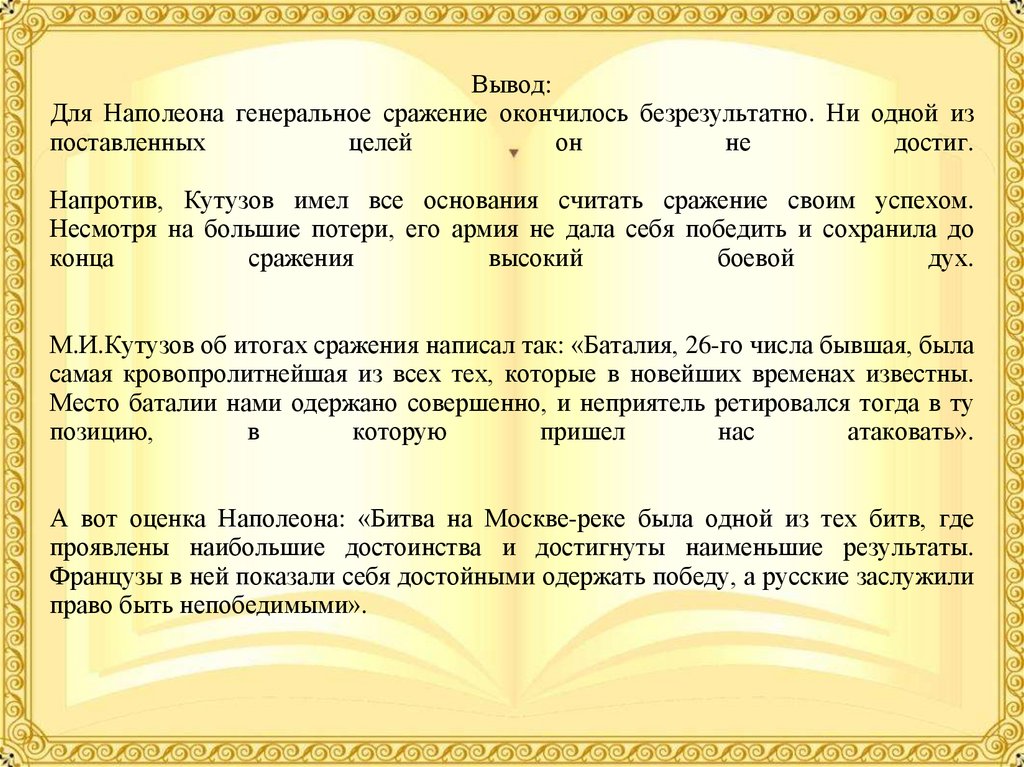 Вывод:
Для Наполеона генеральное сражение окончилось безрезультатно. Ни одной из поставленных целей он не достиг.

Напротив, Кутузов имел все основания считать сражение своим успехом. Несмотря на большие потери, его армия не дала себя победить и сохранила до конца сражения высокий боевой дух.

М.И.Кутузов об итогах сражения написал так: «Баталия, 26-го числа бывшая, была самая кровопролитнейшая из всех тех, которые в новейших временах известны. Место баталии нами одержано совершенно, и неприятель ретировался тогда в ту позицию, в которую пришел нас атаковать».

А вот оценка Наполеона: «Битва на Москве-реке была одной из тех битв, где проявлены наибольшие достоинства и достигнуты наименьшие результаты. Французы в ней показали себя достойными одержать победу, а русские заслужили право быть непобедимыми».